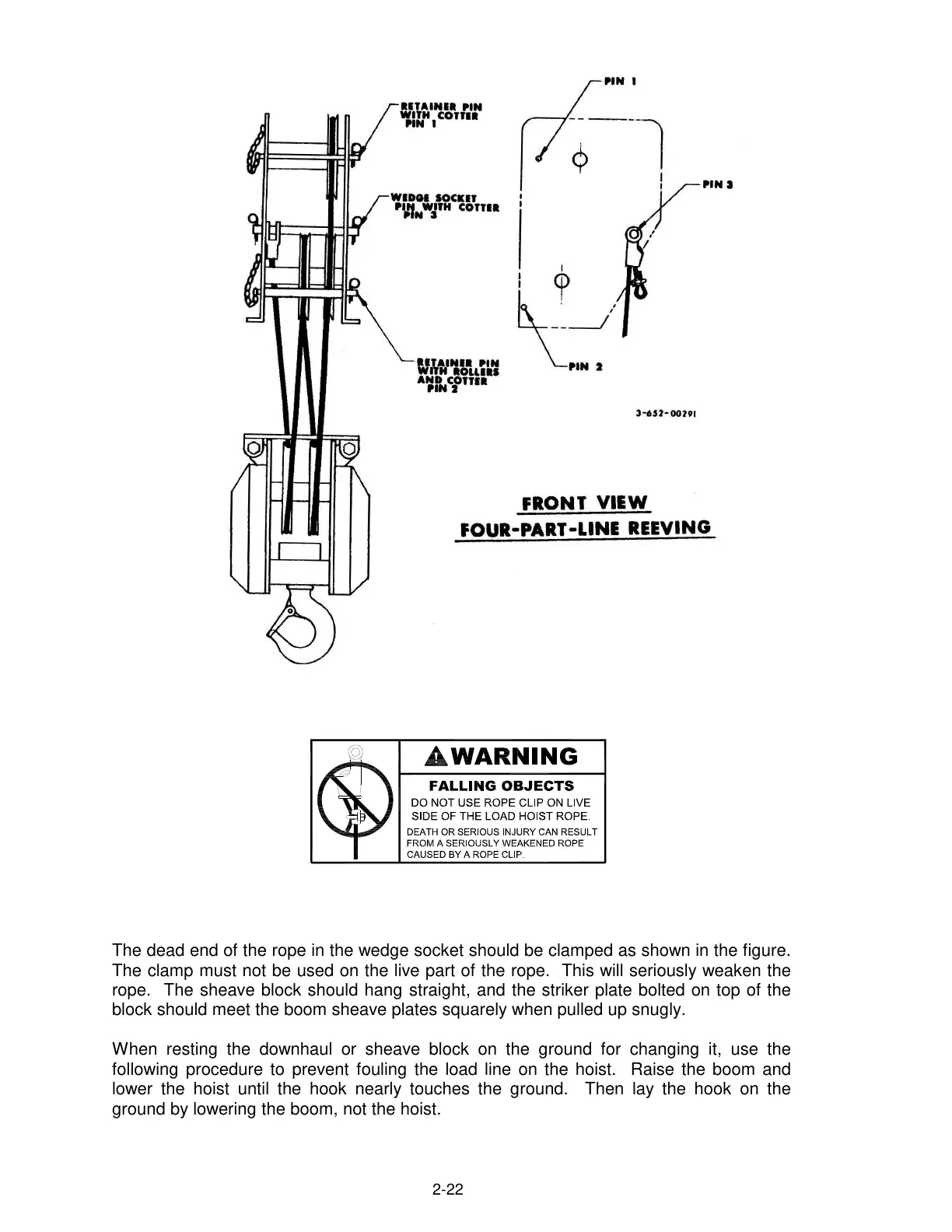 RETAINER PIN WITH COTTER PIN 1

WEDGE SOCKET PIN WITH COTTER PIN 3

RETAINER PIN WITH ROLLERS AND COTTER PIN 2

PIN 1

PIN 3

PIN 2

3-652-00291

FRONT VIEW
FOUR-PART-LINE REEVING

WARNING
FALLING OBJECTS
DO NOT USE ROPE CLIP ON LIVE SIDE OF THE LOAD HOIST ROPE.
DEATH OR SERIOUS INJURY CAN RESULT FROM A SERIOUSLY WEAKENED ROPE CAUSED BY A ROPE CLIP.

The dead end of the rope in the wedge socket should be clamped as shown in the figure. The clamp must not be used on the live part of the rope. This will seriously weaken the rope. The sheave block should hang straight, and the striker plate bolted on top of the block should meet the boom sheave plates squarely when pulled up snugly.

When resting the downhaul or sheave block on the ground for changing it, use the following procedure to prevent fouling the load line on the hoist. Raise the boom and lower the hoist until the hook nearly touches the ground. Then lay the hook on the ground by lowering the boom, not the hoist.

2-22